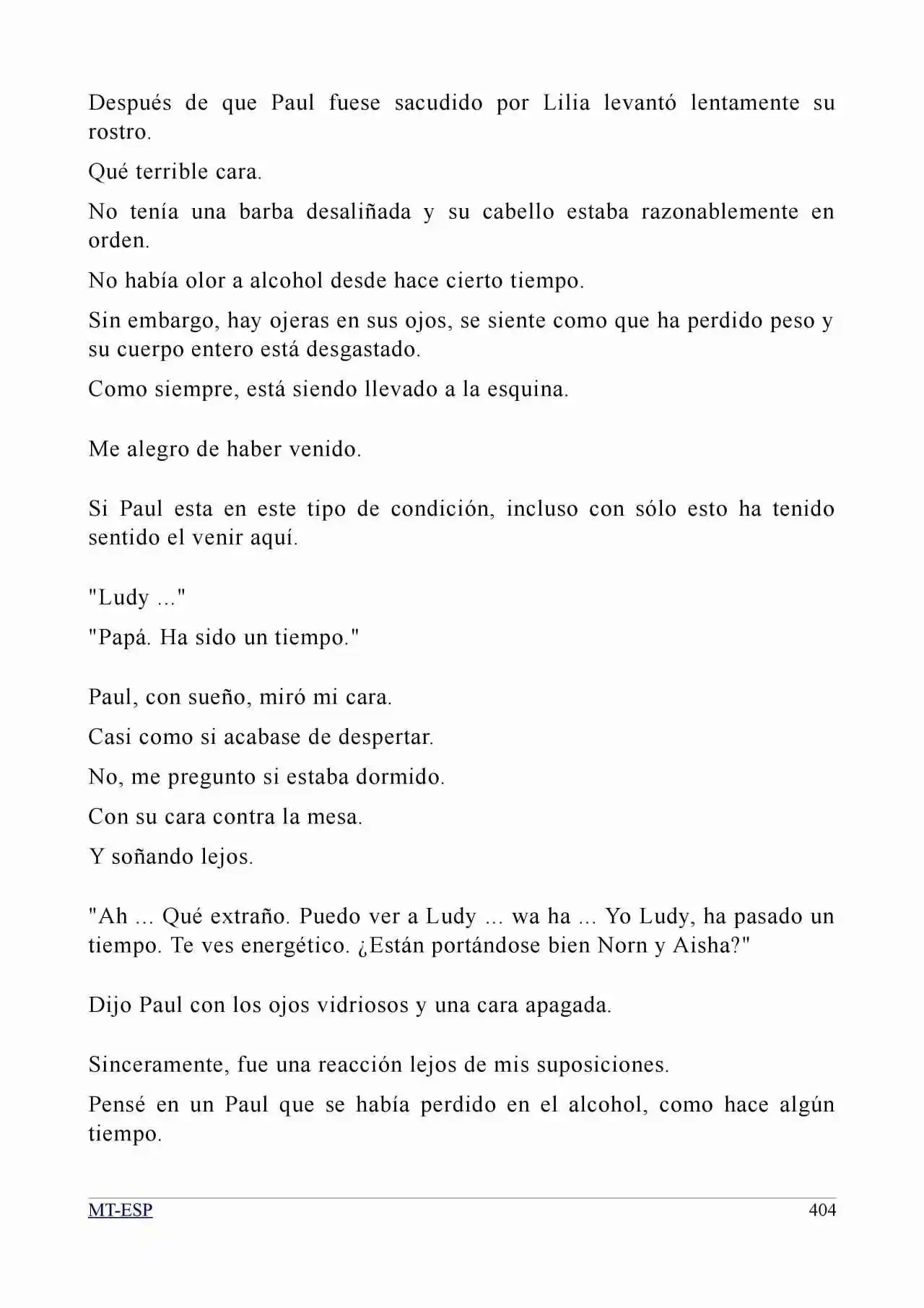 Después de que Paul fuese sacudido por Lilia levantó lentamente su rostro.

Qué terrible cara.

No tenía una barba desaliñada y su cabello estaba razonablemente en orden.

No había olor a alcohol desde hace cierto tiempo.

Sin embargo, hay ojeras en sus ojos, se siente como que ha perdido peso y su cuerpo entero está desgastado.

Como siempre, está siendo llevado a la esquina.

Me alegro de haber venido.

Si Paul esta en este tipo de condición, incluso con sólo esto ha tenido sentido el venir aquí.

"Ludy ..."

"Papá. Ha sido un tiempo."

Paul, con sueño, miró mi cara.

Casi como si acabase de despertar.

No, me pregunto si estaba dormido.

Con su cara contra la mesa.

Y soñando lejos.

"Ah ... Qué extraño. Puedo ver a Ludy ... wa ha ... Yo Ludy, ha pasado un tiempo. Te ves energético. ¿Están portándose bien Norn y Aisha?"

Dijo Paul con los ojos vidriosos y una cara apagada.

Sinceramente, fue una reacción lejos de mis suposiciones.

Pensé en un Paul que se había perdido en el alcohol, como hace algún tiempo.

MT-ESP 404